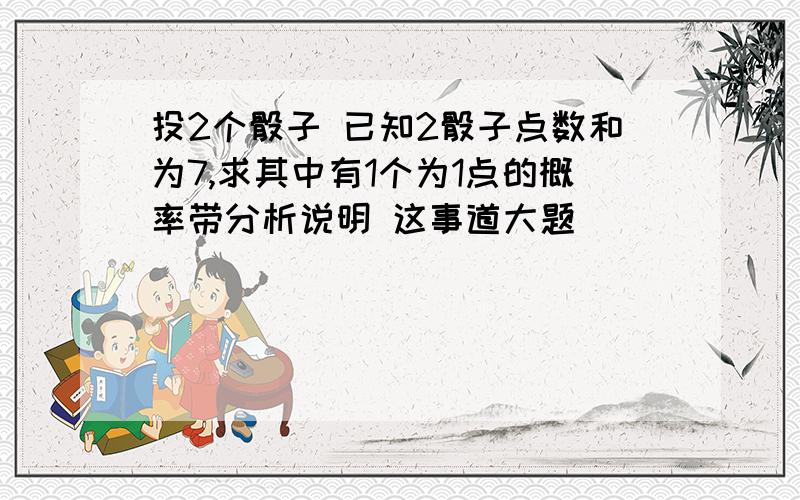 投2个骰子 已知2骰子点数和为7,求其中有1个为1点的概率带分析说明 这事道大题